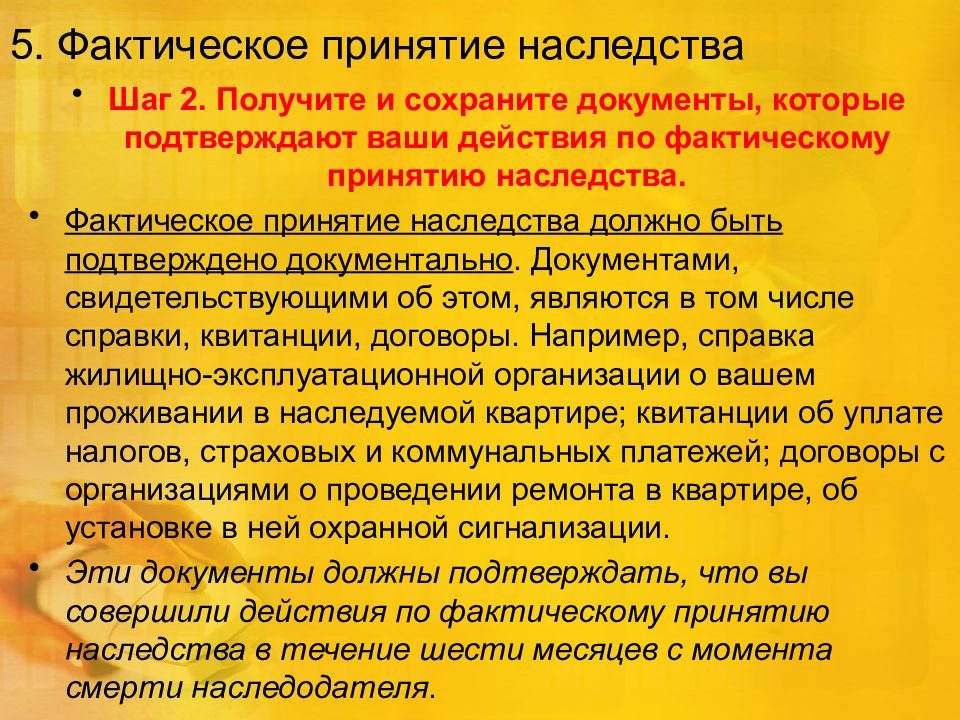 5. Фактическое принятие наследства

• Шаг 2. Получите и сохраните документы, которые подтверждают ваши действия по фактическому принятию наследства.

• Фактическое принятие наследства должно быть подтверждено документально. Документами, свидетельствующими об этом, являются в том числе справки, квитанции, договоры. Например, справка жилищно-эксплуатационной организации о вашем проживании в наследуемой квартире; квитанции об уплате налогов, страховых и коммунальных платежей; договоры с организациями о проведении ремонта в квартире, об установке в ней охранной сигнализации.

• Эти документы должны подтверждать, что вы совершили действия по фактическому принятию наследства в течение шести месяцев с момента смерти наследодателя.